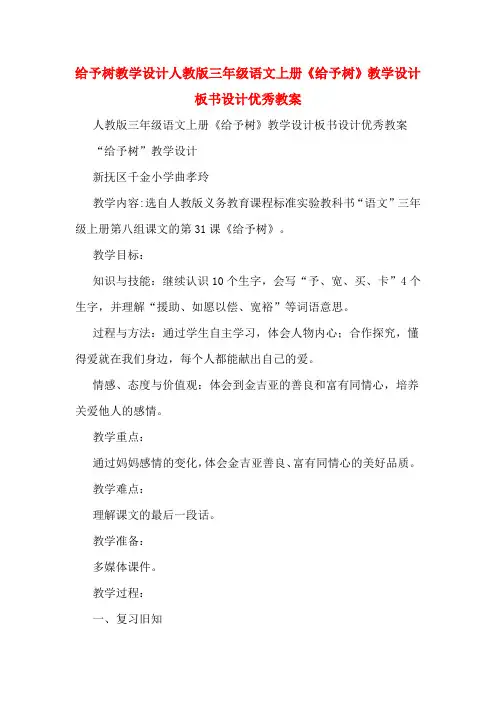 给予树教学设计人教版三年级语文上册《给予树》教学设计板书设计优秀教案

人教版三年级语文上册《给予树》教学设计板书设计优秀教案

“给予树”教学设计

新抚区千金小学曲孝玲

教学内容:选自人教版义务教育课程标准实验教科书“语文”三年级上册第八组课文的第31课《给予树》。

教学目标:

知识与技能:继续认识10个生字,会写“予、宽、买、卡”4个生字,并理解“援助、如愿以偿、宽裕”等词语意思。

过程与方法:通过学生自主学习,体会人物内心;合作探究,懂得爱就在我们身边,每个人都能献出自己的爱。

情感、态度与价值观:体会到金吉亚的善良和富有同情心,培养关爱他人的感情。

教学重点:

通过妈妈感情的变化,体会金吉亚善良、富有同情心的美好品质。

教学难点:

理解课文的最后一段话。

教学准备:

多媒体课件。

教学过程:

一、复习旧知